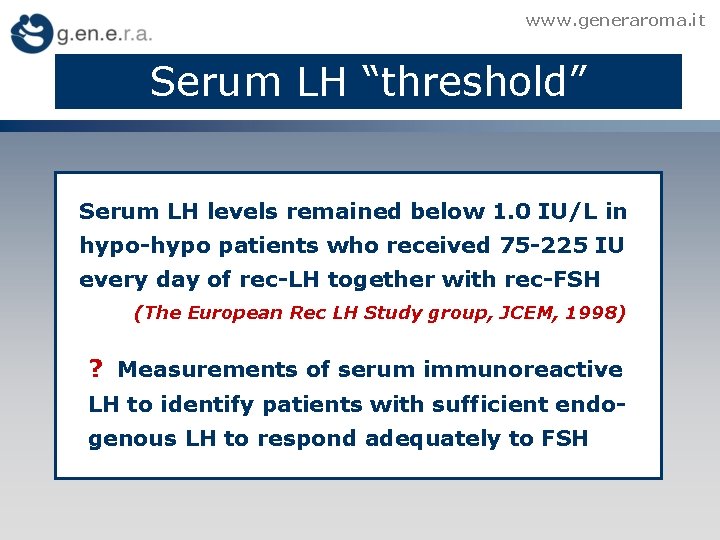 g.en.e.r.a.

www.generaroma.it

Serum LH “threshold”

Serum LH levels remained below 1.0 IU/L in hypo-hypo patients who received 75-225 IU every day of rec-LH together with rec-FSH

(The European Rec LH Study group, JCEM, 1998)

? Measurements of serum immunoreactive LH to identify patients with sufficient endogenous LH to respond adequately to FSH